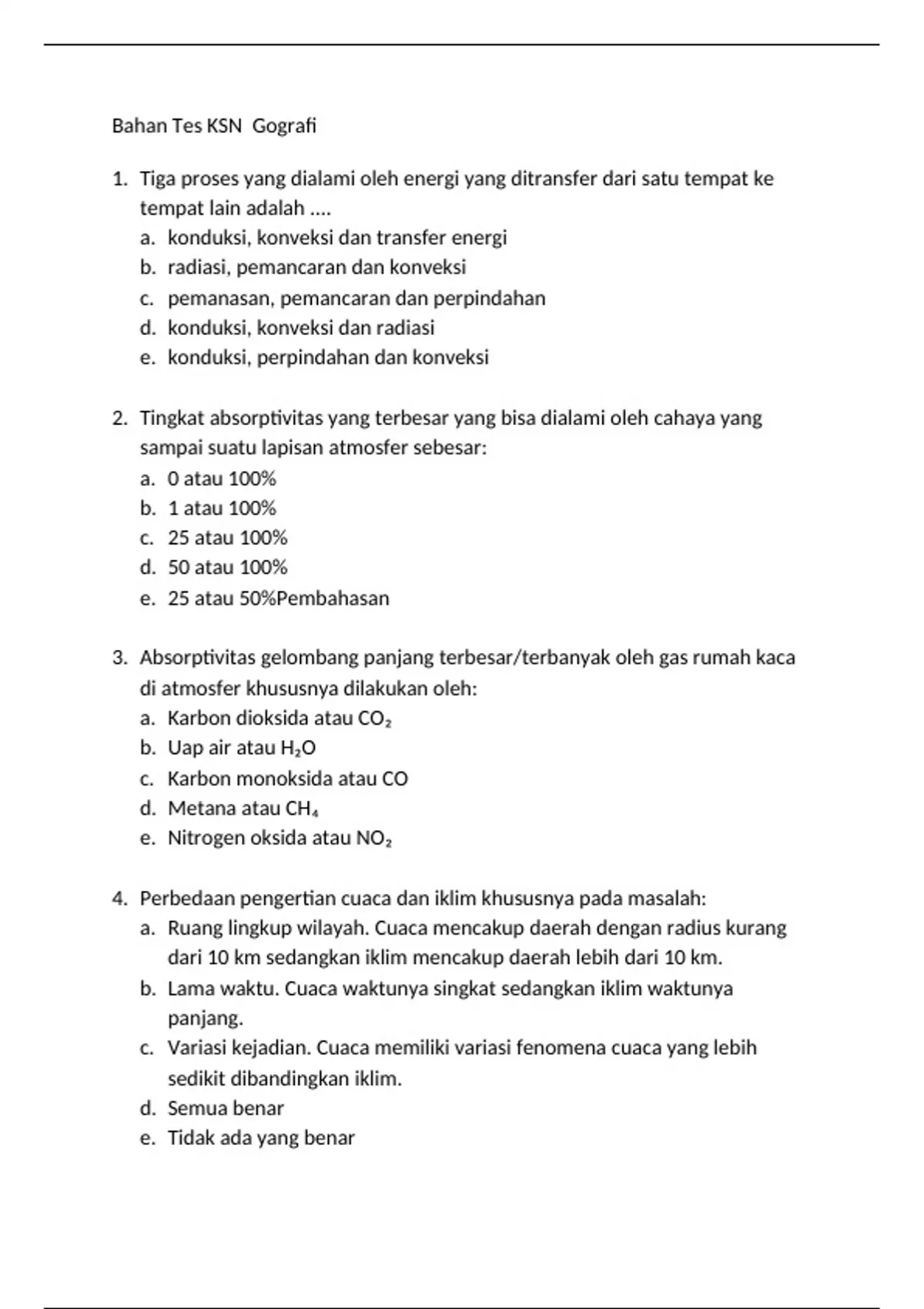 Bahan Tes KSN  Gografi

1. Tiga proses yang dialami oleh energi yang ditransfer dari satu tempat ke tempat lain adalah ....
a. konduksi, konveksi dan transfer energi
b. radiasi, pemancaran dan konveksi
c. pemanasan, pemancaran dan perpindahan
d. konduksi, konveksi dan radiasi
e. konduksi, perpindahan dan konveksi

2. Tingkat absorptivitas yang terbesar yang bisa dialami oleh cahaya yang sampai suatu lapisan atmosfer sebesar:
a. 0 atau 100%
b. 1 atau 100%
c. 25 atau 100%
d. 50 atau 100%
e. 25 atau 50%Pembahasan

3. Absorptivitas gelombang panjang terbesar/terbanyak oleh gas rumah kaca di atmosfer khususnya dilakukan oleh:
a. Karbon dioksida atau $CO_2$
b. Uap air atau $H_2O$
c. Karbon monoksida atau CO
d. Metana atau $CH_4$
e. Nitrogen oksida atau $NO_2$

4. Perbedaan pengertian cuaca dan iklim khususnya pada masalah:
a. Ruang lingkup wilayah. Cuaca mencakup daerah dengan radius kurang dari 10 km sedangkan iklim mencakup daerah lebih dari 10 km.
b. Lama waktu. Cuaca waktunya singkat sedangkan iklim waktunya panjang.
c. Variasi kejadian. Cuaca memiliki variasi fenomena cuaca yang lebih sedikit dibandingkan iklim.
d. Semua benar
e. Tidak ada yang benar